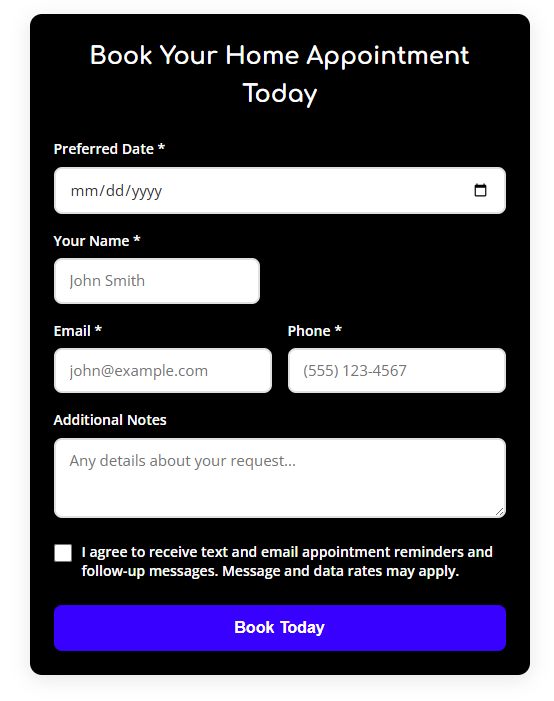 Book Your Home Appointment Today

Preferred Date *

mm/dd/yyyy

Your Name *

John Smith

Email *

john@example.com

Phone *

(555) 123-4567

Additional Notes

Any details about your request...

I agree to receive text and email appointment reminders and follow-up messages. Message and data rates may apply.

Book Today